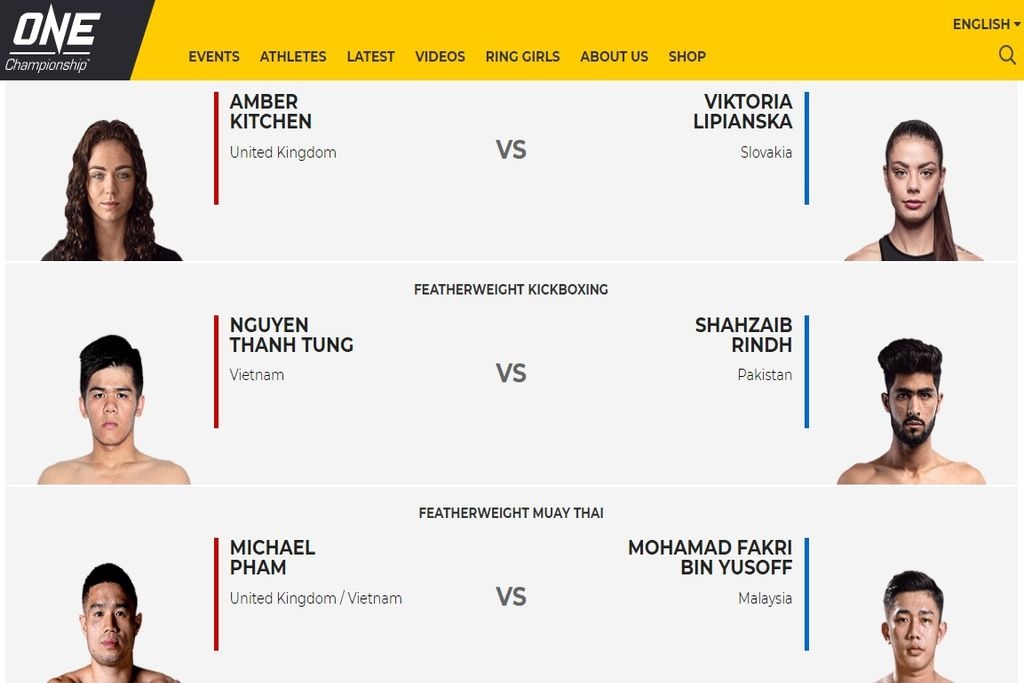 ONE Championship

ENGLISH

EVENTS ATHLETES LATEST VIDEOS RING GIRLS ABOUT US SHOP

AMBER KITCHEN
United Kingdom

VS

VIKTORIA LIPIANSKA
Slovakia

FEATHERWEIGHT KICKBOXING

NGUYEN THANH TUNG
Vietnam

VS

SHAHZAIB RINDH
Pakistan

FEATHERWEIGHT MUAY THAI

MICHAEL PHAM
United Kingdom / Vietnam

VS

MOHAMAD FAKRI BIN YUSOFF
Malaysia